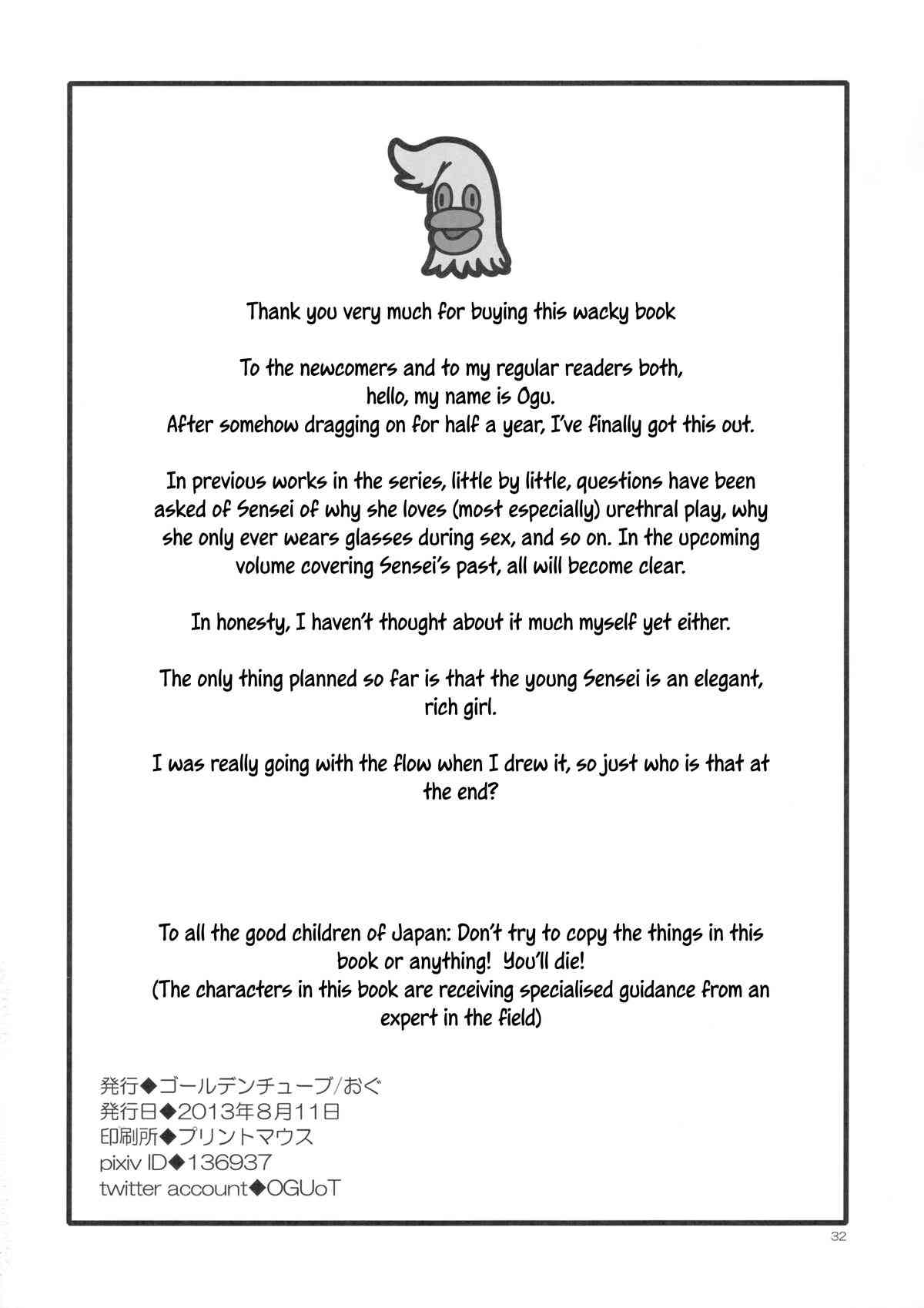 Thank you very much for buying this wacky book

To the newcomers and to my regular readers both, hello, my name is Ogu. After somehow dragging on for half a year, I've finally got this out.

In previous works in the series, little by little, questions have been asked of Sensei of why she loves (most especially) urethral play, why she only ever wears glasses during sex, and so on. In the upcoming volume covering Sensei's past, all will become clear.

In honesty, I haven't thought about it much myself yet either.

The only thing planned so far is that the young Sensei is an elegant, rich girl.

I was really going with the flow when I drew it, so just who is that at the end?

To all the good children of Japan: Don't try to copy the things in this book or anything! You'll die! (The characters in this book are receiving specialised guidance from an expert in the field)

発行◆ゴールデンチューブ/おぐ
発行日◆2013年8月11日
印刷所◆プリントマウス
pixiv ID◆136937
twitter account◆OGUoT

32